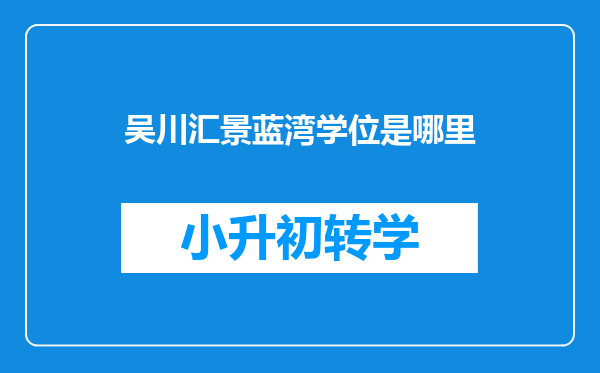 吴川汇景蓝湾学位是哪里

小升初转学